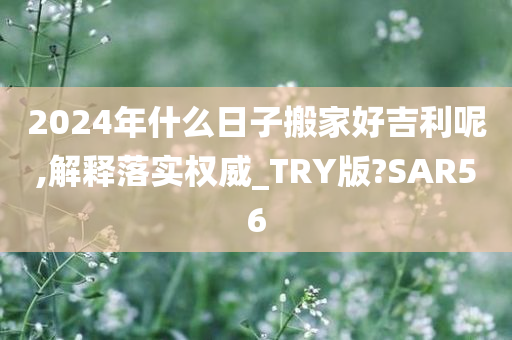 2024年什么日子搬家好吉利呢,解释落实权威_TRY版?SAR56